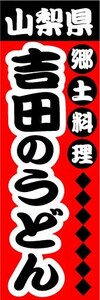 山梨県

郷土料理

吉田のうどん